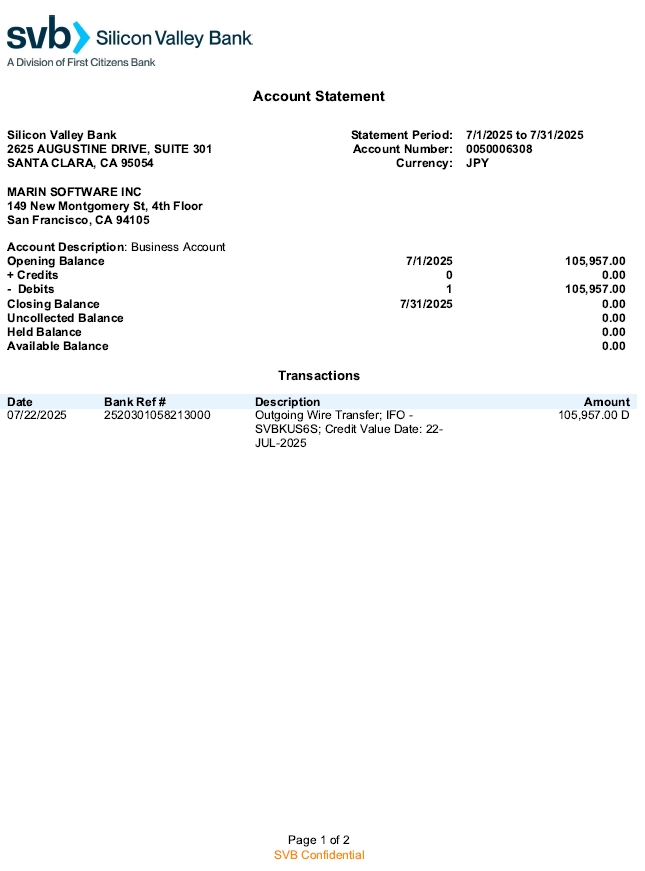 svb Silicon Valley Bank
A Division of First Citizens Bank

Account Statement

Silicon Valley Bank
2625 AUGUSTINE DRIVE, SUITE 301
SANTA CLARA, CA 95054

Statement Period: 7/1/2025 to 7/31/2025
Account Number: 0050006308
Currency: JPY

MARIN SOFTWARE INC
149 New Montgomery St, 4th Floor
San Francisco, CA 94105

Account Description: Business Account

| | | |
|---|---|---|
| Opening Balance | 7/1/2025 | 105,957.00 |
| + Credits | 0 | 0.00 |
| - Debits | 1 | 105,957.00 |
| Closing Balance | 7/31/2025 | 0.00 |
| Uncollected Balance | | 0.00 |
| Held Balance | | 0.00 |
| Available Balance | | 0.00 |

Transactions

| Date | Bank Ref # | Description | Amount |
|---|---|---|---|
| 07/22/2025 | 2520301058213000 | Outgoing Wire Transfer; IFO - SVBKUS6S; Credit Value Date: 22-JUL-2025 | 105,957.00 D |

Page 1 of 2
SVB Confidential